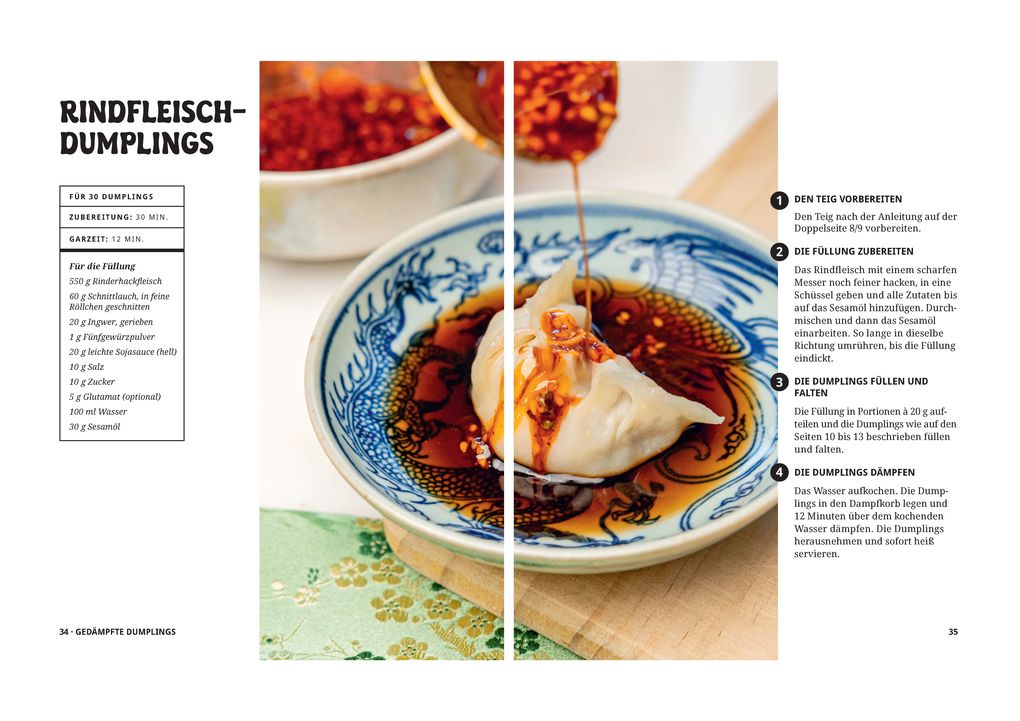 RINDFLEISCH-DUMPLINGS

FÜR 30 DUMPLINGS

ZUBEREITUNG: 30 MIN.

GARZEIT: 12 MIN.

Für die Füllung
550 g Rinderhackfleisch
60 g Schnittlauch, in feine Röllchen geschnitten
20 g Ingwer, gerieben
1 g Fünfgewürzpulver
20 g leichte Sojasauce (hell)
10 g Salz
10 g Zucker
5 g Glutamat (optional)
100 ml Wasser
30 g Sesamöl

1 DEN TEIG VORBEREITEN
Den Teig nach der Anleitung auf der Doppelseite 8/9 vorbereiten.

2 DIE FÜLLUNG ZUBEREITEN
Das Rindfleisch mit einem scharfen Messer noch feiner hacken, in eine Schüssel geben und alle Zutaten bis auf das Sesamöl hinzufügen. Durchmischen und dann das Sesamöl einarbeiten. So lange in dieselbe Richtung umrühren, bis die Füllung eindickt.

3 DIE DUMPLINGS FÜLLEN UND FALTEN
Die Füllung in Portionen à 20 g aufteilen und die Dumplings wie auf den Seiten 10 bis 13 beschrieben füllen und falten.

4 DIE DUMPLINGS DÄMPFEN
Das Wasser aufkochen. Die Dumplings in den Dampfkorb legen und 12 Minuten über dem kochenden Wasser dämpfen. Die Dumplings herausnehmen und sofort heiß servieren.

34 · GEDÄMPFTE DUMPLINGS

35